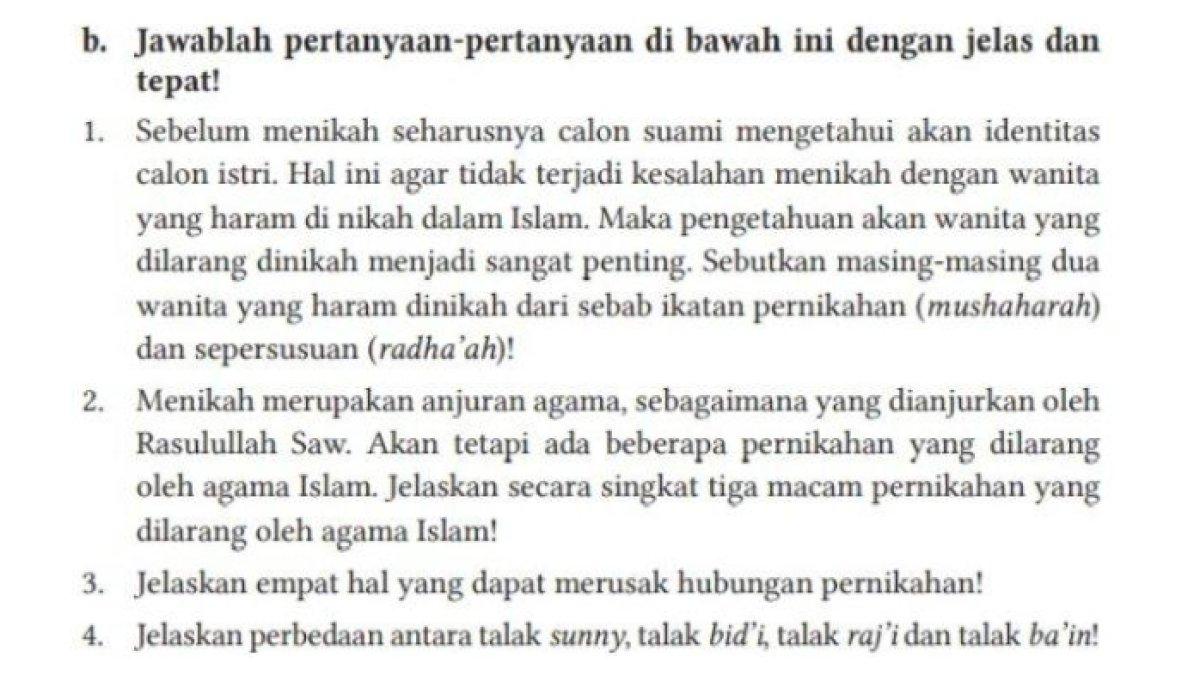 b. Jawablah pertanyaan-pertanyaan di bawah ini dengan jelas dan tepat!

1. Sebelum menikah seharusnya calon suami mengetahui akan identitas calon istri. Hal ini agar tidak terjadi kesalahan menikah dengan wanita yang haram di nikah dalam Islam. Maka pengetahuan akan wanita yang dilarang dinikah menjadi sangat penting. Sebutkan masing-masing dua wanita yang haram dinikah dari sebab ikatan pernikahan (mushaharah) dan sepersusuan (radha'ah)!

2. Menikah merupakan anjuran agama, sebagaimana yang dianjurkan oleh Rasulullah Saw. Akan tetapi ada beberapa pernikahan yang dilarang oleh agama Islam. Jelaskan secara singkat tiga macam pernikahan yang dilarang oleh agama Islam!

3. Jelaskan empat hal yang dapat merusak hubungan pernikahan!

4. Jelaskan perbedaan antara talak sunny, talak bid'i, talak raj'i dan talak ba'in!